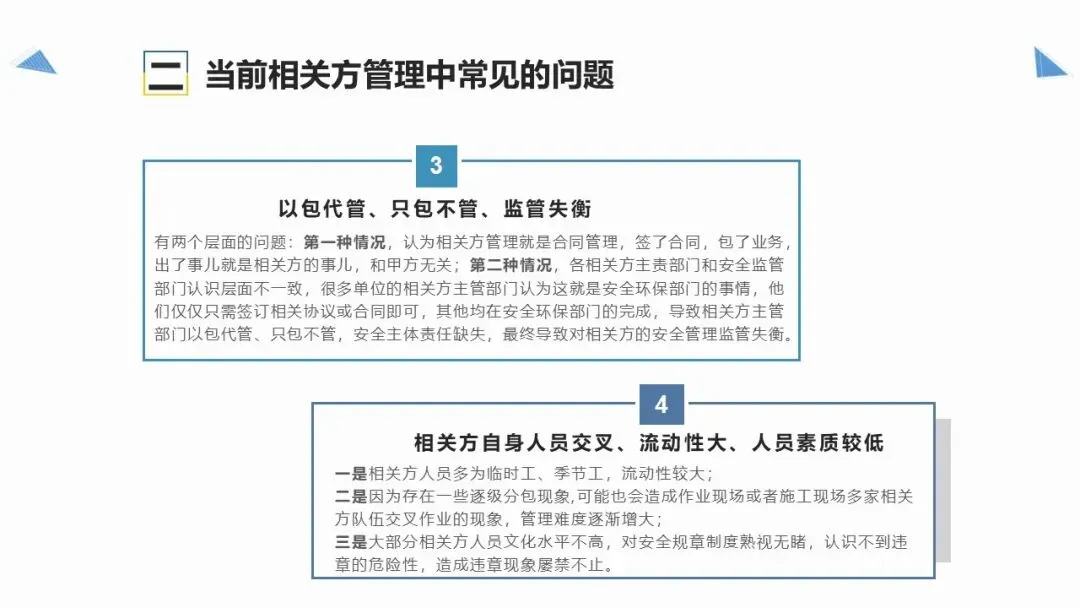 二 当前相关方管理中常见的问题

3

以包代管、只包不管、监管失衡

有两个层面的问题：第一种情况，认为相关方管理就是合同管理，签了合同，包了业务，出了事儿就是相关方的事儿，和甲方无关；第二种情况，各相关方主责部门和安全监管部门认识层面不一致，很多单位的相关方主管部门认为这就是安全环保部门的事情，他们仅仅只需签订相关协议或合同即可，其他均在安全环保部门的完成，导致相关方主管部门以包代管、只包不管，安全主体责任缺失，最终导致对相关方的安全管理监管失衡。

4

相关方自身人员交叉、流动性大、人员素质较低

一是相关方人员多为临时工、季节工，流动性较大；
二是因为存在一些逐级分包现象,可能也会造成作业现场或者施工现场多家相关方队伍交叉作业的现象，管理难度逐渐增大；
三是大部分相关方人员文化水平不高，对安全规章制度熟视无睹，认识不到违章的危险性，造成违章现象屡禁不止。